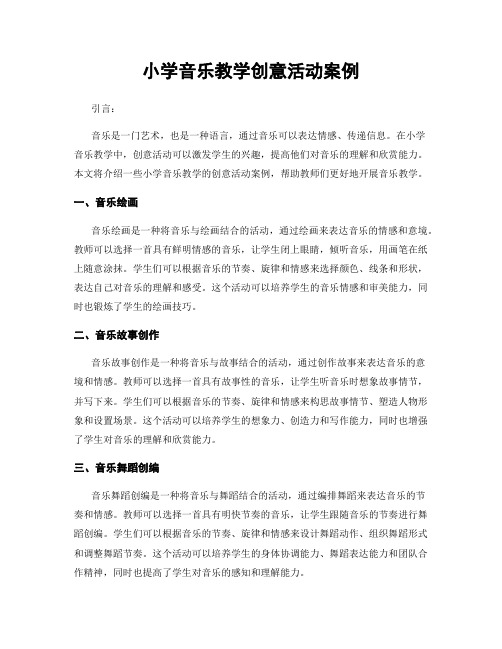 小学音乐教学创意活动案例

引言：

音乐是一门艺术，也是一种语言，通过音乐可以表达情感、传递信息。在小学音乐教学中，创意活动可以激发学生的兴趣，提高他们对音乐的理解和欣赏能力。本文将介绍一些小学音乐教学的创意活动案例，帮助教师们更好地开展音乐教学。

一、音乐绘画

音乐绘画是一种将音乐与绘画结合的活动，通过绘画来表达音乐的情感和意境。教师可以选择一首具有鲜明情感的音乐，让学生闭上眼睛，倾听音乐，用画笔在纸上随意涂抹。学生们可以根据音乐的节奏、旋律和情感来选择颜色、线条和形状，表达自己对音乐的理解和感受。这个活动可以培养学生的音乐情感和审美能力，同时也锻炼了学生的绘画技巧。

二、音乐故事创作

音乐故事创作是一种将音乐与故事结合的活动，通过创作故事来表达音乐的意境和情感。教师可以选择一首具有故事性的音乐，让学生听音乐时想象故事情节，并写下来。学生们可以根据音乐的节奏、旋律和情感来构思故事情节、塑造人物形象和设置场景。这个活动可以培养学生的想象力、创造力和写作能力，同时也增强了学生对音乐的理解和欣赏能力。

三、音乐舞蹈创编

音乐舞蹈创编是一种将音乐与舞蹈结合的活动，通过编排舞蹈来表达音乐的节奏和情感。教师可以选择一首具有明快节奏的音乐，让学生跟随音乐的节奏进行舞蹈创编。学生们可以根据音乐的节奏、旋律和情感来设计舞蹈动作、组织舞蹈形式和调整舞蹈节奏。这个活动可以培养学生的身体协调能力、舞蹈表达能力和团队合作精神，同时也提高了学生对音乐的感知和理解能力。